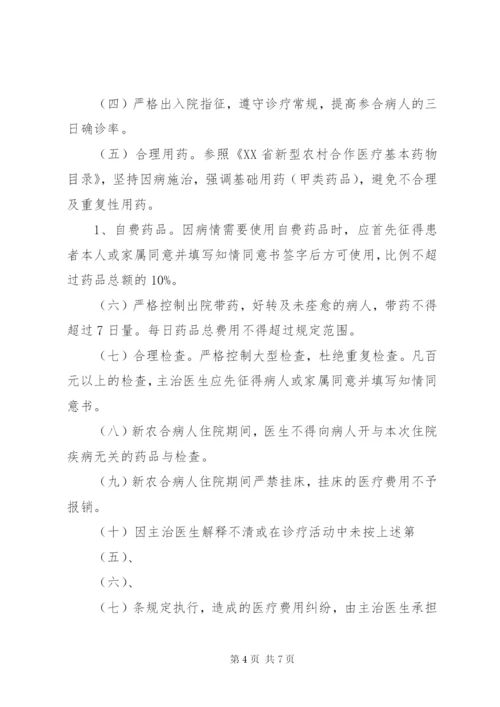 （四）严格出入院指征，遵守诊疗常规，提高参合病人的三日确诊率。

（五）合理用药。参照《XX 省新型农村合作医疗基本药物目录》，坚持因病施治，强调基础用药（甲类药品），避免不合理及重复性用药。

1、自费药品。因病情需要使用自费药品时，应首先征得患者本人或家属同意并填写知情同意书签字后方可使用，比例不超过药品总额的 10%。

（六）严格控制出院带药，好转及未痊愈的病人，带药不得超过 7 日量。每日药品总费用不得超过规定范围。

（七）合理检查。严格控制大型检查，杜绝重复检查。凡百元以上的检查，主治医生应先征得病人或家属同意并填写知情同意书。

（八）新农合病人住院期间，医生不得向病人开与本次住院疾病无关的药品与检查。

（九）新农合病人住院期间严禁挂床，挂床的医疗费用不予报销。

（十）因主治医生解释不清或在诊疗活动中未按上述第

（五）、

（六）、

（七）条规定执行，造成的医疗费用纠纷，由主治医生承担

第 4 页 共 7 页